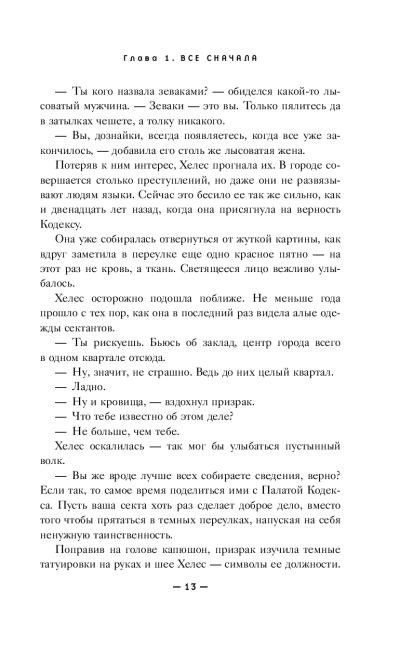 Глава 1. ВСЕ СНАЧАЛА

— Ты кого назвала зеваками? — обиделся какой-то лысоватый мужчина. — Зеваки — это вы. Только пялитесь да в затылках чешете, а толку никакого.

— Вы, дознайки, всегда появляетесь, когда все уже закончилось, — добавила его столь же лысоватая жена.

Потеряв к ним интерес, Хелес прогнала их. В городе совершается столько преступлений, но даже они не развязывают людям языки. Сейчас это бесило ее так же сильно, как и двенадцать лет назад, когда она присягнула на верность Кодексу.

Она уже собиралась отвернуться от жуткой картины, как вдруг заметила в переулке еще одно красное пятно — на этот раз не кровь, а ткань. Светящееся лицо вежливо улыбалось.

Хелес осторожно подошла поближе. Не меньше года прошло с тех пор, как она в последний раз видела алые одежды сектантов.

— Ты рискуешь. Бьюсь об заклад, центр города всего в одном квартале отсюда.

— Ну, значит, не страшно. Ведь до них целый квартал.

— Ладно.

— Ну и кровища, — вздохнул призрак.

— Что тебе известно об этом деле?

— Не больше, чем тебе.

Хелес оскалилась — так мог бы улыбаться пустынный волк.

— Вы же вроде лучше всех собираете сведения, верно? Если так, то самое время поделиться ими с Палатой Кодекса. Пусть ваша секта хоть раз сделает доброе дело, вместо того чтобы прятаться в темных переулках, напуская на себя ненужную таинственность.

Поправив на голове капюшон, призрак изучила темные татуировки на руках и шее Хелес — символы ее должности.

— 13 —